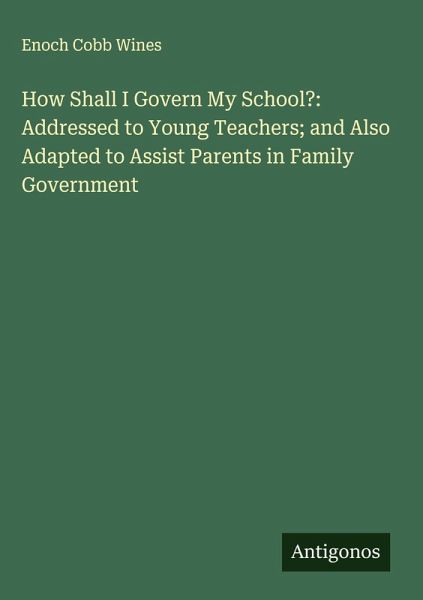 Enoch Cobb Wines

How Shall I Govern My School?: Addressed to Young Teachers; and Also Adapted to Assist Parents in Family Government

Antigonos